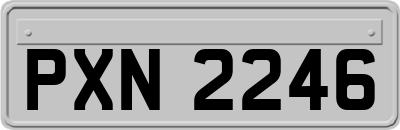 PXN 2246